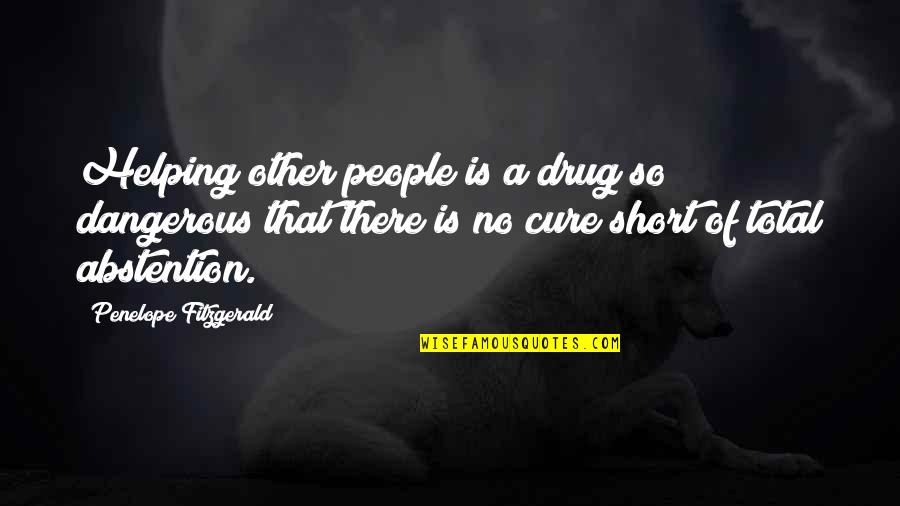 Helping other people is a drug so dangerous that there is no cure short of total abstention.

Penelope Fitzgerald

WISEFAMOUSQUOTES.COM